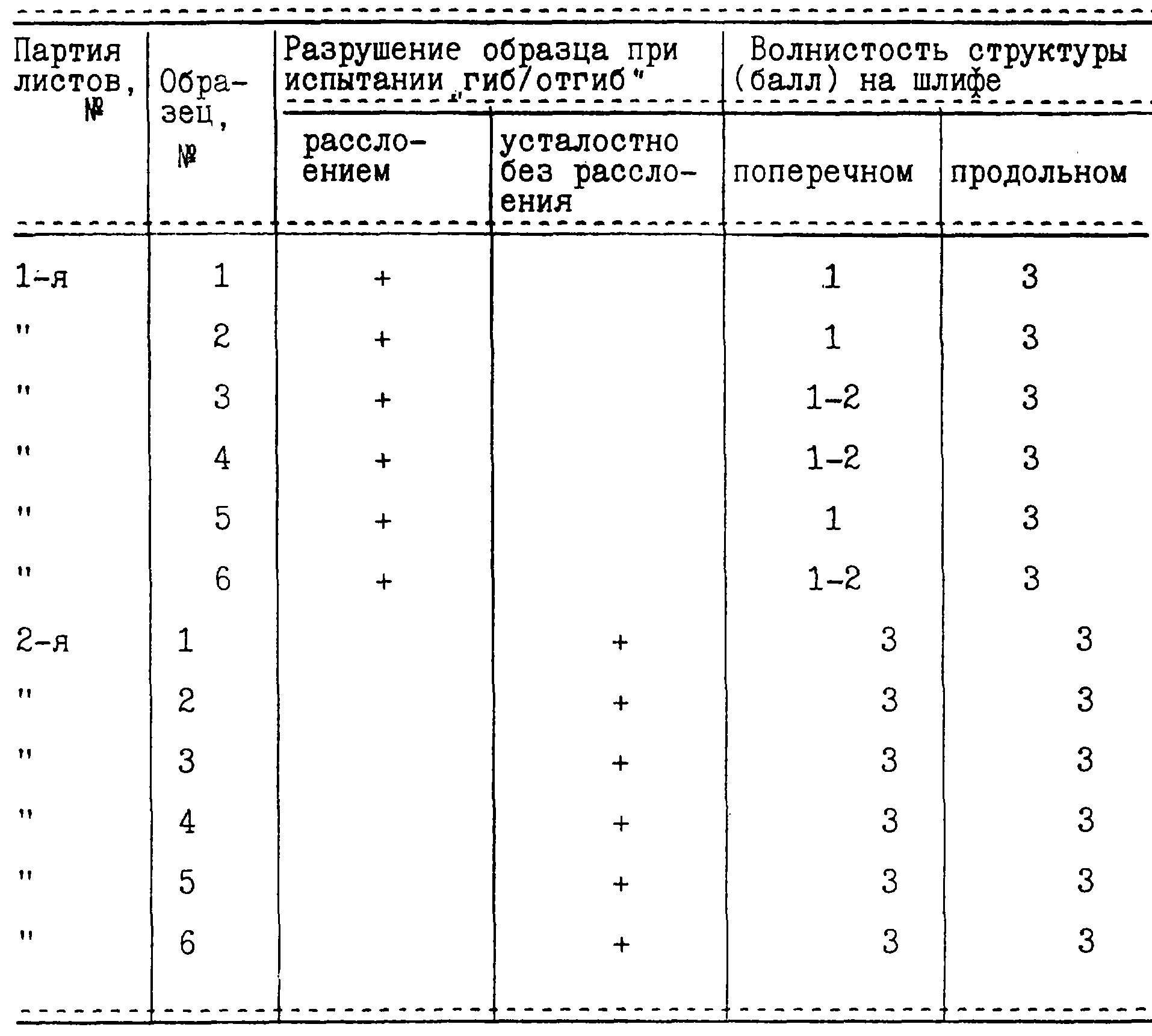 | Партия листов, № | Образец, № | Разрушение образца при испытании „гиб/отгиб" расслоением | Разрушение образца при испытании „гиб/отгиб" усталостно без расслоения | Волнистость структуры (балл) на шлифе поперечном | Волнистость структуры (балл) на шлифе продольном |
|---|---|---|---|---|---|
| 1-я | 1 | + | | 1 | 3 |
| " | 2 | + | | 1 | 3 |
| " | 3 | + | | 1-2 | 3 |
| " | 4 | + | | 1-2 | 3 |
| " | 5 | + | | 1 | 3 |
| " | 6 | + | | 1-2 | 3 |
| 2-я | 1 | | + | 3 | 3 |
| " | 2 | | + | 3 | 3 |
| " | 3 | | + | 3 | 3 |
| " | 4 | | + | 3 | 3 |
| " | 5 | | + | 3 | 3 |
| " | 6 | | + | 3 | 3 |